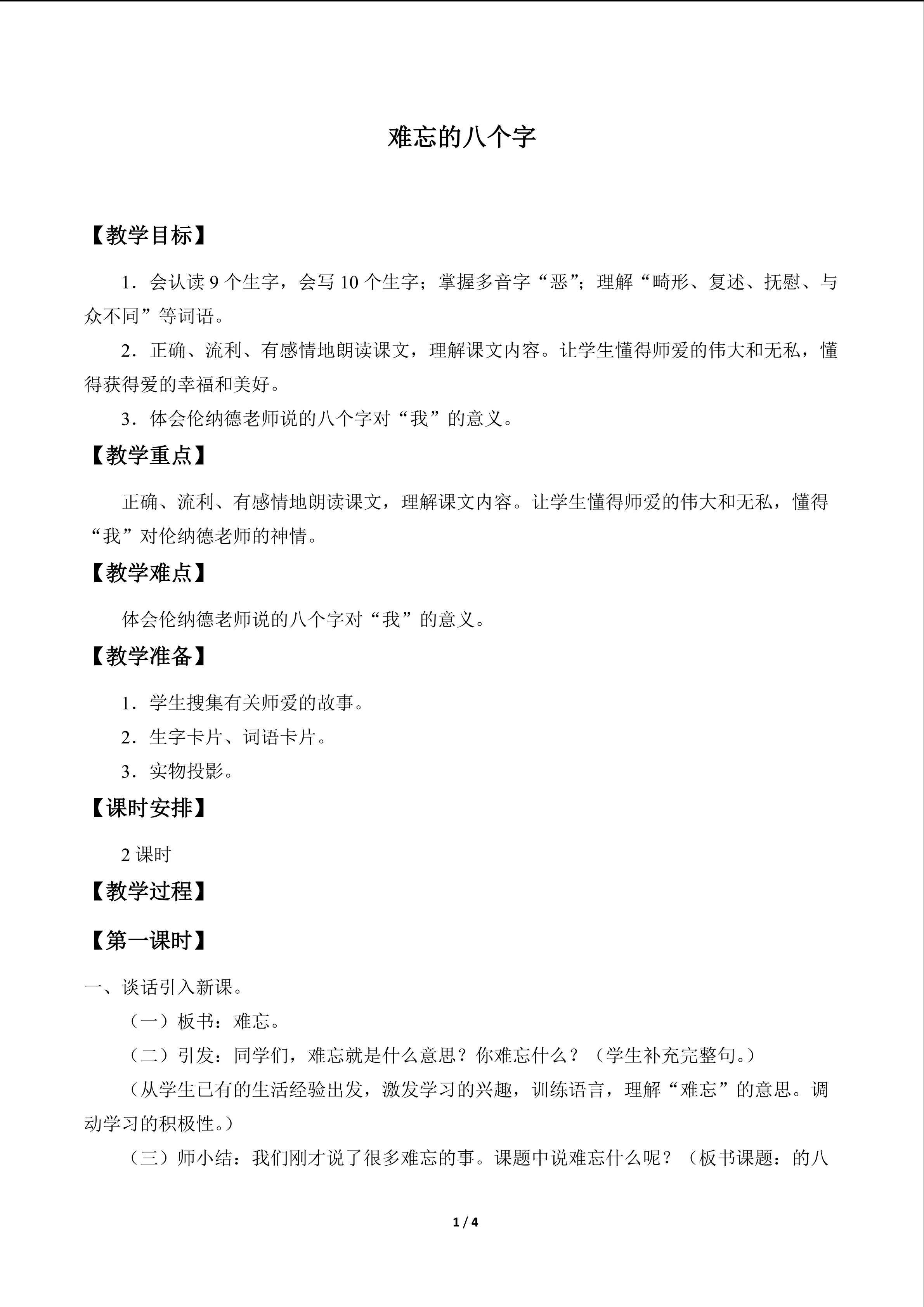 难忘的八个字

【教学目标】

1．会认读9个生字，会写10个生字；掌握多音字“恶”；理解“畸形、复述、抚慰、与众不同”等词语。

2．正确、流利、有感情地朗读课文，理解课文内容。让学生懂得师爱的伟大和无私，懂得获得爱的幸福和美好。

3．体会伦纳德老师说的八个字对“我”的意义。

【教学重点】

正确、流利、有感情地朗读课文，理解课文内容。让学生懂得师爱的伟大和无私，懂得“我”对伦纳德老师的神情。

【教学难点】

体会伦纳德老师说的八个字对“我”的意义。

【教学准备】

1．学生搜集有关师爱的故事。

2．生字卡片、词语卡片。

3．实物投影。

【课时安排】

2课时

【教学过程】

【第一课时】

一、谈话引入新课。

（一）板书：难忘。

（二）引发：同学们，难忘就是什么意思？你难忘什么？（学生补充完整句。）

（从学生已有的生活经验出发，激发学习的兴趣，训练语言，理解“难忘”的意思。调动学习的积极性。）

（三）师小结：我们刚才说了很多难忘的事。课题中说难忘什么呢？（板书课题：的八

1 / 4